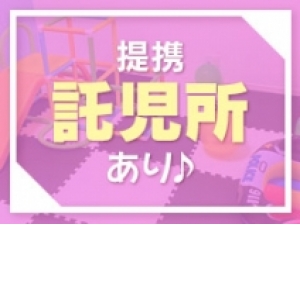 提携
託児所
あり♪